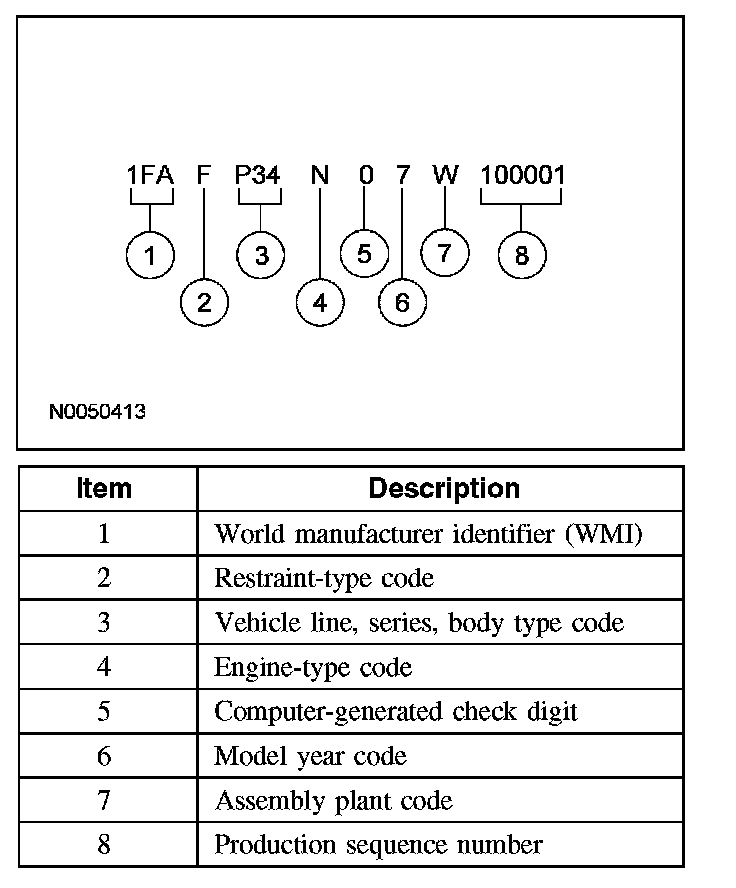 1FA F P34 N 0 7 W 100001

1 2 3 4 5 6 7 8

N0050413

| Item | Description |
|---|---|
| 1 | World manufacturer identifier (WMI) |
| 2 | Restraint-type code |
| 3 | Vehicle line, series, body type code |
| 4 | Engine-type code |
| 5 | Computer-generated check digit |
| 6 | Model year code |
| 7 | Assembly plant code |
| 8 | Production sequence number |